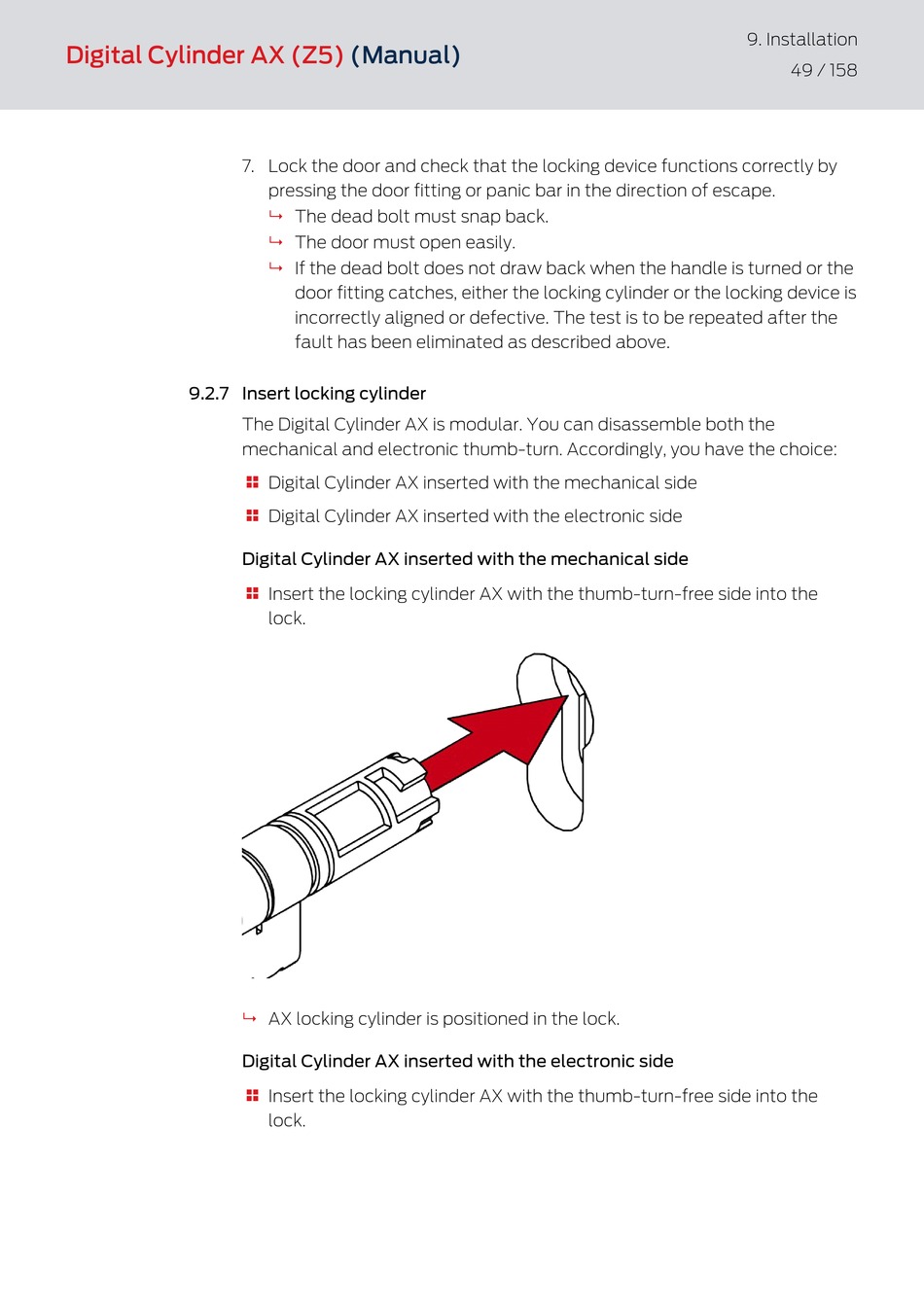 Digital Cylinder AX (Z5) (Manual)

9. Installation
49 / 158

7. Lock the door and check that the locking device functions correctly by pressing the door fitting or panic bar in the direction of escape.
↳ The dead bolt must snap back.
↳ The door must open easily.
↳ If the dead bolt does not draw back when the handle is turned or the door fitting catches, either the locking cylinder or the locking device is incorrectly aligned or defective. The test is to be repeated after the fault has been eliminated as described above.

9.2.7 Insert locking cylinder

The Digital Cylinder AX is modular. You can disassemble both the mechanical and electronic thumb-turn. Accordingly, you have the choice:

Digital Cylinder AX inserted with the mechanical side

Digital Cylinder AX inserted with the electronic side

Digital Cylinder AX inserted with the mechanical side

Insert the locking cylinder AX with the thumb-turn-free side into the lock.

↳ AX locking cylinder is positioned in the lock.

Digital Cylinder AX inserted with the electronic side

Insert the locking cylinder AX with the thumb-turn-free side into the lock.